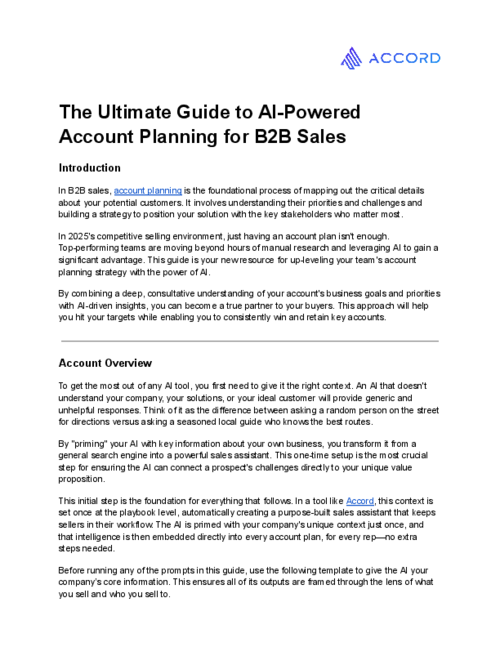 ACCORD

The Ultimate Guide to AI-Powered Account Planning for B2B Sales

Introduction

In B2B sales, account planning is the foundational process of mapping out the critical details about your potential customers. It involves understanding their priorities and challenges and building a strategy to position your solution with the key stakeholders who matter most.

In 2025's competitive selling environment, just having an account plan isn't enough. Top-performing teams are moving beyond hours of manual research and leveraging AI to gain a significant advantage. This guide is your new resource for up-leveling your team's account planning strategy with the power of AI.

By combining a deep, consultative understanding of your account's business goals and priorities with AI-driven insights, you can become a true partner to your buyers. This approach will help you hit your targets while enabling you to consistently win and retain key accounts.

Account Overview

To get the most out of any AI tool, you first need to give it the right context. An AI that doesn't understand your company, your solutions, or your ideal customer will provide generic and unhelpful responses. Think of it as the difference between asking a random person on the street for directions versus asking a seasoned local guide who knows the best routes.

By "priming" your AI with key information about your own business, you transform it from a general search engine into a powerful sales assistant. This one-time setup is the most crucial step for ensuring the AI can connect a prospect's challenges directly to your unique value proposition.

This initial step is the foundation for everything that follows. In a tool like Accord, this context is set once at the playbook level, automatically creating a purpose-built sales assistant that keeps sellers in their workflow. The AI is primed with your company's unique context just once, and that intelligence is then embedded directly into every account plan, for every rep—no extra steps needed.

Before running any of the prompts in this guide, use the following template to give the AI your company's core information. This ensures all of its outputs are framed through the lens of what you sell and who you sell to.